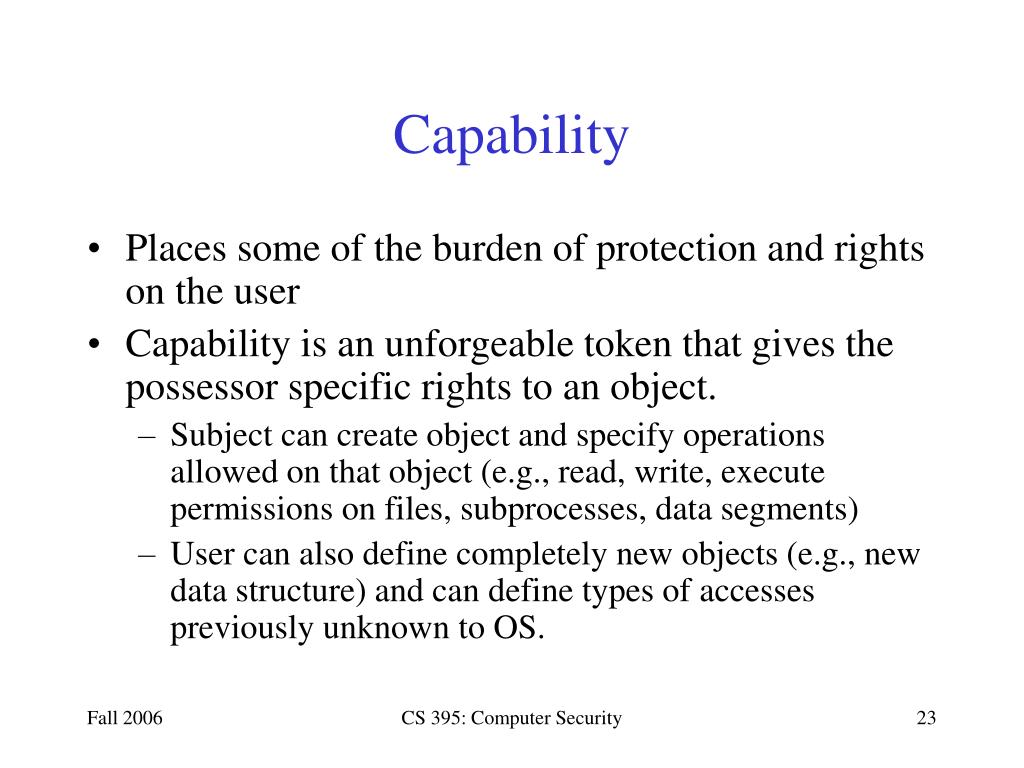 Capability

• Places some of the burden of protection and rights on the user
• Capability is an unforgeable token that gives the possessor specific rights to an object.
  – Subject can create object and specify operations allowed on that object (e.g., read, write, execute permissions on files, subprocesses, data segments)
  – User can also define completely new objects (e.g., new data structure) and can define types of accesses previously unknown to OS.

Fall 2006

CS 395: Computer Security

23